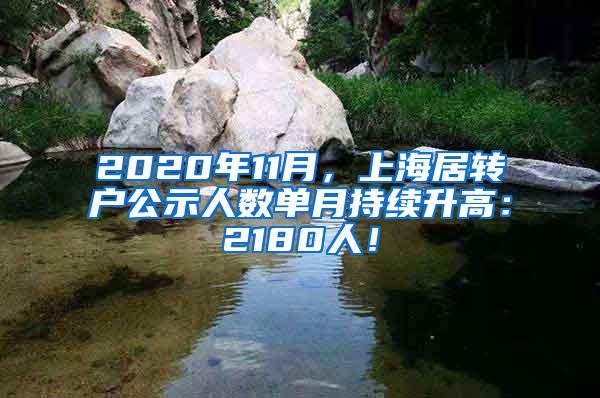 2020年11月，上海居转户公示人数单月持续升高：2180人！